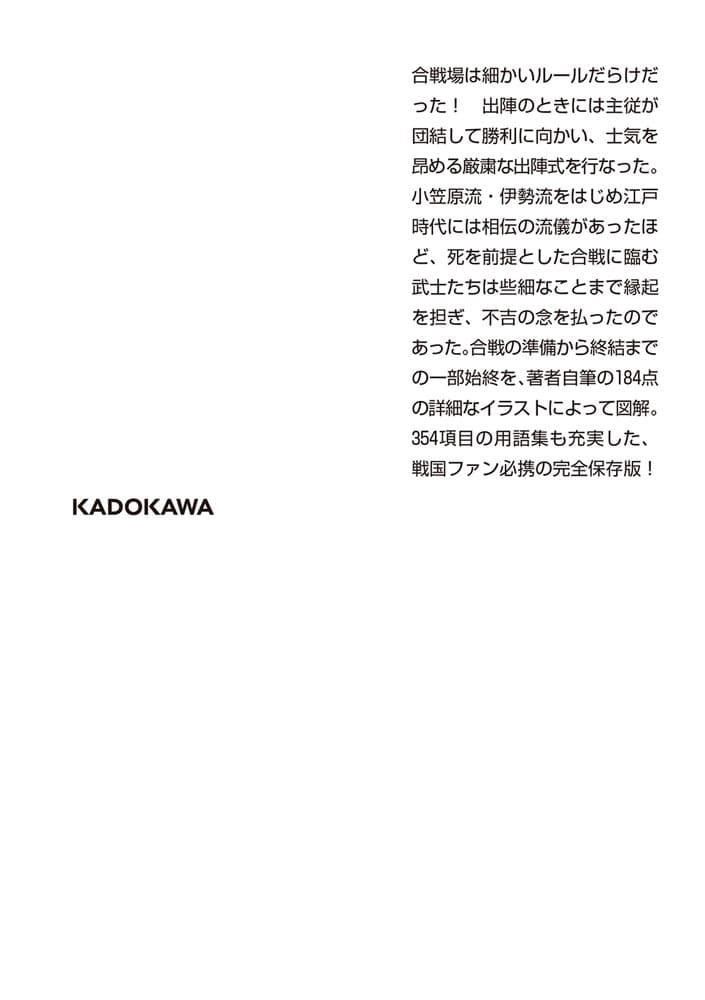 合戦場は細かいルールだらけだった！　出陣のときには主従が団結して勝利に向かい、士気を昂める厳粛な出陣式を行なった。小笠原流・伊勢流をはじめ江戸時代には相伝の流儀があったほど、死を前提とした合戦に臨む武士たちは些細なことまで縁起を担ぎ、不吉の念を払ったのであった。合戦の準備から終結までの一部始終を、著者自筆の184点の詳細なイラストによって図解。354項目の用語集も充実した、戦国ファン必携の完全保存版！

KADOKAWA